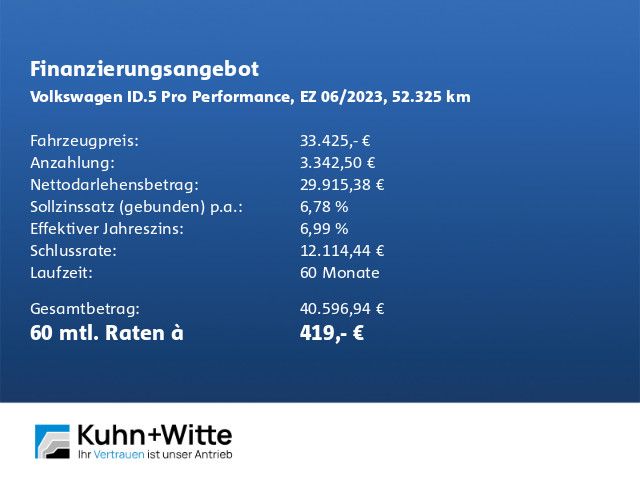 Finanzierungsangebot
Volkswagen ID.5 Pro Performance, EZ 06/2023, 52.325 km

Fahrzeugpreis: 33.425,- €
Anzahlung: 3.342,50 €
Nettodarlehensbetrag: 29.915,38 €
Sollzinssatz (gebunden) p.a.: 6,78 %
Effektiver Jahreszins: 6,99 %
Schlussrate: 12.114,44 €
Laufzeit: 60 Monate

Gesamtbetrag: 40.596,94 €
60 mtl. Raten à 419,- €

Kuhn+Witte
Ihr Vertrauen ist unser Antrieb